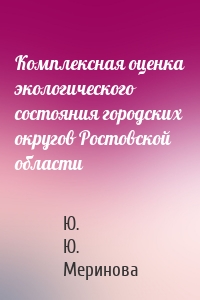 Комплексная оценка экологического состояния городских округов Ростовской области

Ю. Ю. Меринова